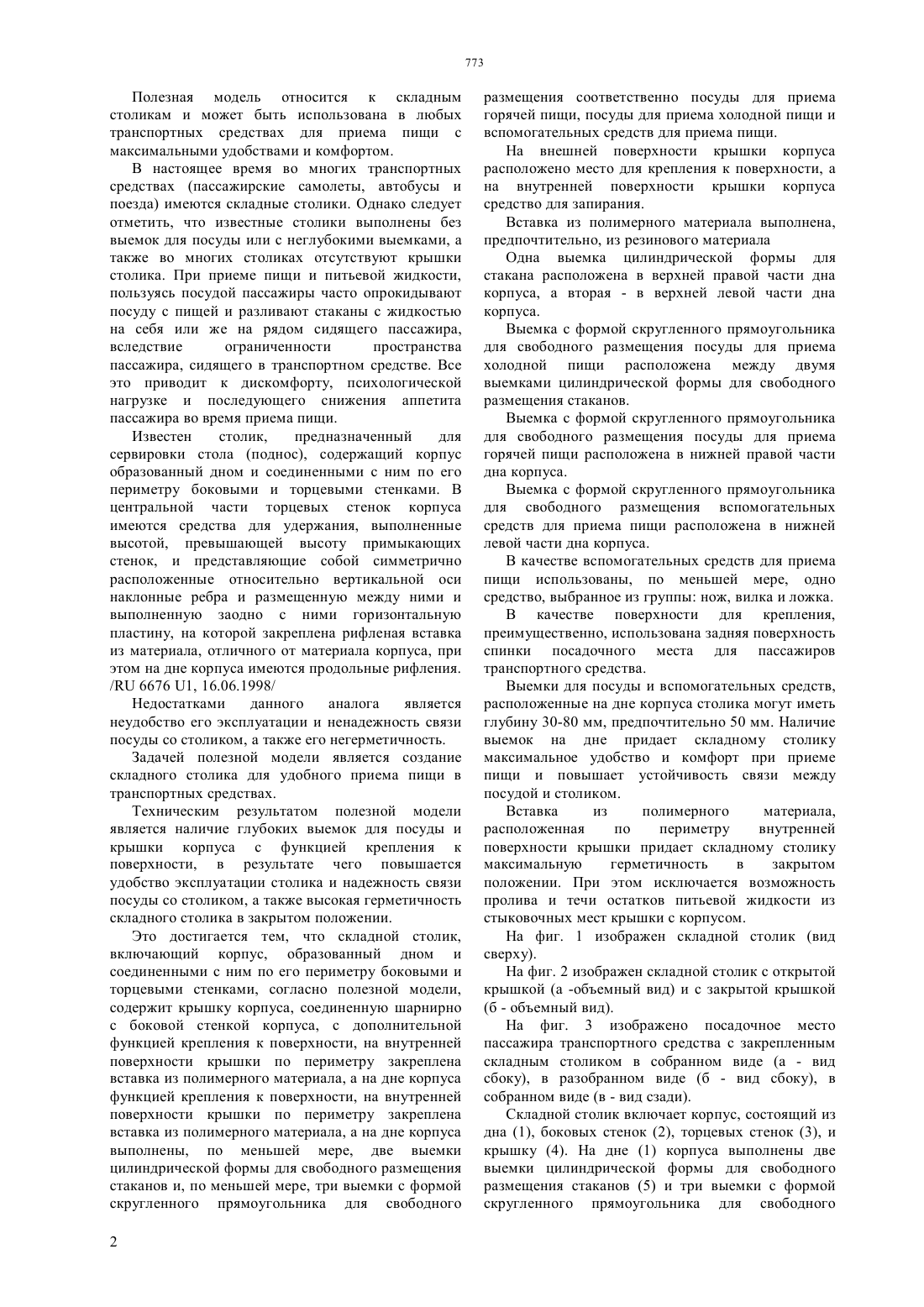 773

Полезная модель относится к складным столикам и может быть использована в любых транспортных средствах для приема пищи с максимальными удобствами и комфортом.

В настоящее время во многих транспортных средствах (пассажирские самолеты, автобусы и поезда) имеются складные столики. Однако следует отметить, что известные столики выполнены без выемок для посуды или с неглубокими выемками, а также во многих столиках отсутствуют крышки столика. При приеме пищи и питьевой жидкости, пользуясь посудой пассажиры часто опрокидывают посуду с пищей и разливают стаканы с жидкостью на себя или же на рядом сидящего пассажира, вследствие ограниченности пространства пассажира, сидящего в транспортном средстве. Все это приводит к дискомфорту, психологической нагрузке и последующего снижения аппетита пассажира во время приема пищи.

Известен столик, предназначенный для сервировки стола (поднос), содержащий корпус образованный дном и соединенными с ним по его периметру боковыми и торцевыми стенками. В центральной части торцевых стенок корпуса имеются средства для удержания, выполненные высотой, превышающей высоту примыкающих стенок, и представляющие собой симметрично расположенные относительно вертикальной оси наклонные ребра и размещенную между ними и выполненную заодно с ними горизонтальную пластину, на которой закреплена рифленая вставка из материала, отличного от материала корпуса, при этом на дне корпуса имеются продольные рифления. /RU 6676 U1, 16.06.1998/

Недостатками данного аналога является неудобство его эксплуатации и ненадежность связи посуды со столиком, а также его негерметичность.

Задачей полезной модели является создание складного столика для удобного приема пищи в транспортных средствах.

Техническим результатом полезной модели является наличие глубоких выемок для посуды и крышки корпуса с функцией крепления к поверхности, в результате чего повышается удобство эксплуатации столика и надежность связи посуды со столиком, а также высокая герметичность складного столика в закрытом положении.

Это достигается тем, что складной столик, включающий корпус, образованный дном и соединенными с ним по его периметру боковыми и торцевыми стенками, согласно полезной модели, содержит крышку корпуса, соединенную шарнирно с боковой стенкой корпуса, с дополнительной функцией крепления к поверхности, на внутренней поверхности крышки по периметру закреплена вставка из полимерного материала, а на дне корпуса функцией крепления к поверхности, на внутренней поверхности крышки по периметру закреплена вставка из полимерного материала, а на дне корпуса выполнены, по меньшей мере, две выемки цилиндрической формы для свободного размещения стаканов и, по меньшей мере, три выемки с формой скругленного прямоугольника для свободного размещения соответственно посуды для приема горячей пищи, посуды для приема холодной пищи и вспомогательных средств для приема пищи.

На внешней поверхности крышки корпуса расположено место для крепления к поверхности, а на внутренней поверхности крышки корпуса средство для запирания.

Вставка из полимерного материала выполнена, предпочтительно, из резинового материала

Одна выемка цилиндрической формы для стакана расположена в верхней правой части дна корпуса, а вторая - в верхней левой части дна корпуса.

Выемка с формой скругленного прямоугольника для свободного размещения посуды для приема холодной пищи расположена между двумя выемками цилиндрической формы для свободного размещения стаканов.

Выемка с формой скругленного прямоугольника для свободного размещения посуды для приема горячей пищи расположена в нижней правой части дна корпуса.

Выемка с формой скругленного прямоугольника для свободного размещения вспомогательных средств для приема пищи расположена в нижней левой части дна корпуса.

В качестве вспомогательных средств для приема пищи использованы, по меньшей мере, одно средство, выбранное из группы: нож, вилка и ложка.

В качестве поверхности для крепления, преимущественно, использована задняя поверхность спинки посадочного места для пассажиров транспортного средства.

Выемки для посуды и вспомогательных средств, расположенные на дне корпуса столика могут иметь глубину 30-80 мм, предпочтительно 50 мм. Наличие выемок на дне придает складному столику максимальное удобство и комфорт при приеме пищи и повышает устойчивость связи между посудой и столиком.

Вставка из полимерного материала, расположенная по периметру внутренней поверхности крышки придает складному столику максимальную герметичность в закрытом положении. При этом исключается возможность пролива и течи остатков питьевой жидкости из стыковочных мест крышки с корпусом.

На фиг. 1 изображен складной столик (вид сверху).

На фиг. 2 изображен складной столик с открытой крышкой (а -объемный вид) и с закрытой крышкой (б - объемный вид).

На фиг. 3 изображено посадочное место пассажира транспортного средства с закрепленным складным столиком в собранном виде (а - вид сбоку), в разобранном виде (б - вид сбоку), в собранном виде (в - вид сзади).

Складной столик включает корпус, состоящий из дна (1), боковых стенок (2), торцевых стенок (3), и крышку (4). На дне (1) корпуса выполнены две выемки цилиндрической формы для свободного размещения стаканов (5) и три выемки с формой скругленного прямоугольника для свободного

2